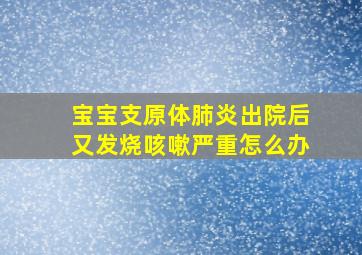 宝宝支原体肺炎出院后又发烧咳嗽严重怎么办